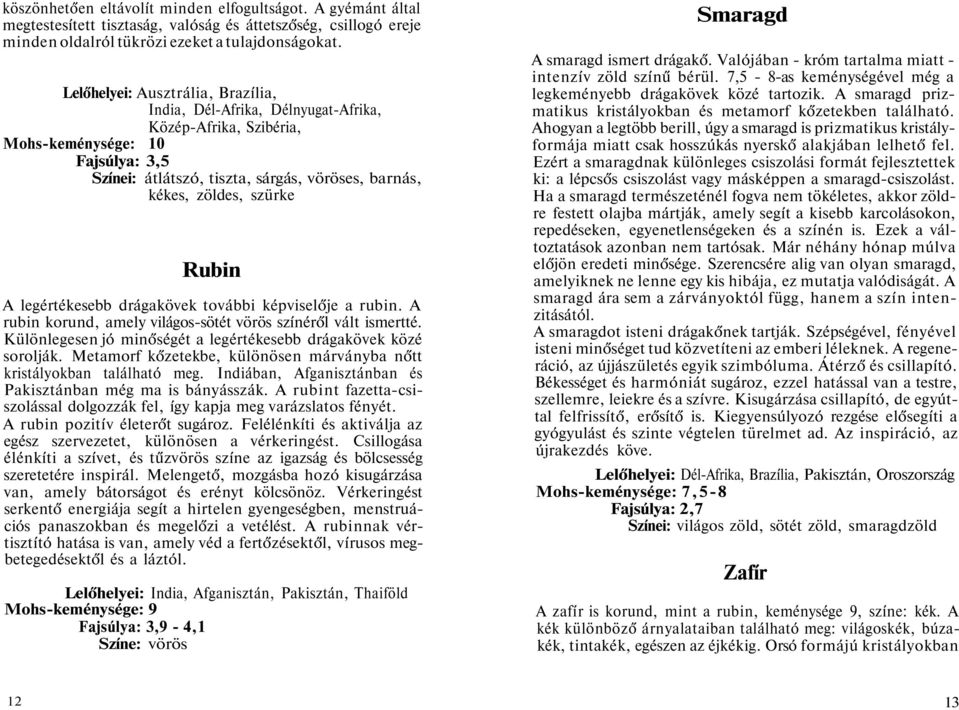 köszönhetően eltávolít minden elfogultságot. A gyémánt által megtestesített tisztaság, valóság és áttetszőség, csillogó ereje minden oldalról tükrözi ezeket a tulajdonságokat.

Lelőhelyei: Ausztrália, Brazília, India, Dél-Afrika, Délnyugat-Afrika, Közép-Afrika, Szibéria,
Mohs-keménysége: 10
Fajsúlya: 3,5
Színei: átlátszó, tiszta, sárgás, vöröses, barnás, kékes, zöldes, szürke

Rubin

A legértékesebb drágakövek további képviselője a rubin. A rubin korund, amely világos-sötét vörös színéről vált ismertté. Különlegesen jó minőségét a legértékesebb drágakövek közé sorolják. Metamorf kőzetekbe, különösen márványba nőtt kristályokban található meg. Indiában, Afganisztánban és Pakisztánban még ma is bányásszák. A rubint fazetta-csiszolással dolgozzák fel, így kapja meg varázslatos fényét. A rubin pozitív életerőt sugároz. Felélénkíti és aktiválja az egész szervezetet, különösen a vérkeringést. Csillogása élénkíti a szívet, és tűzvörös színe az igazság és bölcsesség szeretetére inspirál. Melengető, mozgásba hozó kisugárzása van, amely bátorságot és erényt kölcsönöz. Vérkeringést serkentő energiája segít a hirtelen gyengeségben, menstruációs panaszokban és megelőzi a vetélést. A rubinnak vértisztító hatása is van, amely véd a fertőzésektől, vírusos megbetegedésektől és a láztól.

Lelőhelyei: India, Afganisztán, Pakisztán, Thaiföld
Mohs-keménysége: 9
Fajsúlya: 3,9 - 4,1
Színe: vörös

12

Smaragd

A smaragd ismert drágakő. Valójában - króm tartalma miatt - intenzív zöld színű bérül. 7,5 - 8-as keménységével még a legkeményebb drágakövek közé tartozik. A smaragd prizmatikus kristályokban és metamorf kőzetekben található. Ahogyan a legtöbb berill, úgy a smaragd is prizmatikus kristályformája miatt csak hosszúkás nyerskő alakjában lelhető fel. Ezért a smaragdnak különleges csiszolási formát fejlesztettek ki: a lépcsős csiszolást vagy másképpen a smaragd-csiszolást. Ha a smaragd természeténél fogva nem tökéletes, akkor zöldre festett olajba mártják, amely segít a kisebb karcolásokon, repedéseken, egyenetlenségeken és a színén is. Ezek a változtatások azonban nem tartósak. Már néhány hónap múlva előjön eredeti minősége. Szerencsére alig van olyan smaragd, amelyiknek ne lenne egy kis hibája, ez mutatja valódiságát. A smaragd ára sem a zárványoktól függ, hanem a szín intenzitásától.
A smaragdot isteni drágakőnek tartják. Szépségével, fényével isteni minőséget tud közvetíteni az emberi léleknek. A regeneráció, az újjászületés egyik szimbóluma. Átérző és csillapító. Békességet és harmóniát sugároz, ezzel hatással van a testre, szellemre, leiekre és a szívre. Kisugárzása csillapító, de egyúttal felfrissítő, erősítő is. Kiegyensúlyozó rezgése elősegíti a gyógyulást és szinte végtelen türelmet ad. Az inspiráció, az újrakezdés köve.

Lelőhelyei: Dél-Afrika, Brazília, Pakisztán, Oroszország
Mohs-keménysége: 7,5-8
Fajsúlya: 2,7
Színei: világos zöld, sötét zöld, smaragdzöld

Zafír

A zafír is korund, mint a rubin, keménysége 9, színe: kék. A kék különböző árnyalataiban található meg: világoskék, búzakék, tintakék, egészen az éjkékig. Orsó formájú kristályokban

13